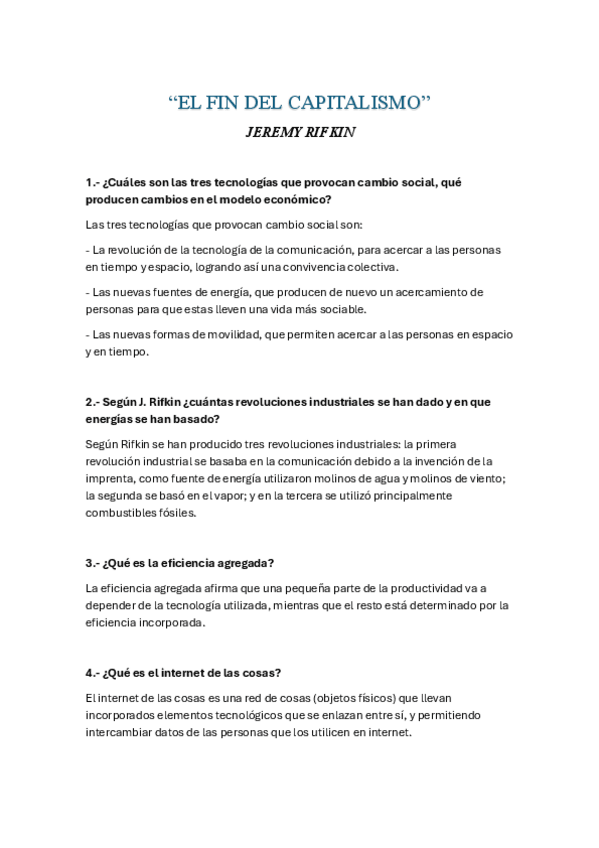 “EL FIN DEL CAPITALISMO”

JEREMY RIFKIN

1.- ¿Cuáles son las tres tecnologías que provocan cambio social, qué producen cambios en el modelo económico?

Las tres tecnologías que provocan cambio social son:

- La revolución de la tecnología de la comunicación, para acercar a las personas en tiempo y espacio, logrando así una convivencia colectiva.

- Las nuevas fuentes de energía, que producen de nuevo un acercamiento de personas para que estas lleven una vida más sociable.

- Las nuevas formas de movilidad, que permiten acercar a las personas en espacio y en tiempo.

2.- Según J. Rifkin ¿cuántas revoluciones industriales se han dado y en que energías se han basado?

Según Rifkin se han producido tres revoluciones industriales: la primera revolución industrial se basaba en la comunicación debido a la invención de la imprenta, como fuente de energía utilizaron molinos de agua y molinos de viento; la segunda se basó en el vapor; y en la tercera se utilizó principalmente combustibles fósiles.

3.- ¿Qué es la eficiencia agregada?

La eficiencia agregada afirma que una pequeña parte de la productividad va a depender de la tecnología utilizada, mientras que el resto está determinado por la eficiencia incorporada.

4.- ¿Qué es el internet de las cosas?

El internet de las cosas es una red de cosas (objetos físicos) que llevan incorporados elementos tecnológicos que se enlazan entre sí, y permitiendo intercambiar datos de las personas que los utilicen en internet.